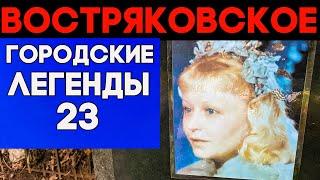 ВОСТРЯКОВСКОЕ

ГОРОДСКИЕ ЛЕГЕНДЫ 23